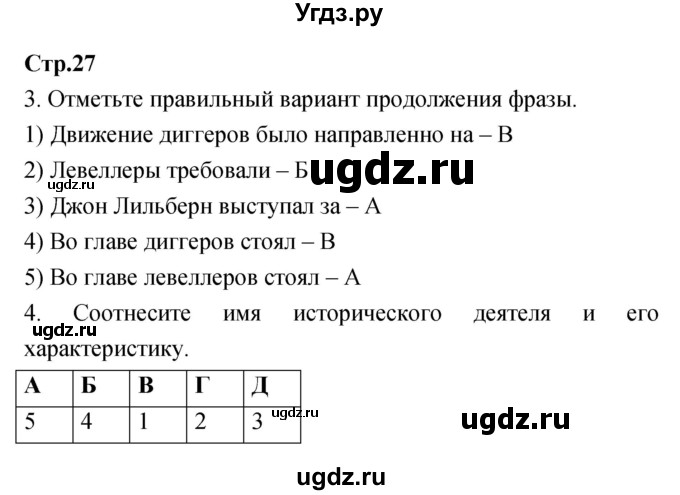 Угдз.ру

Стр.27

3. Отметьте правильный вариант продолжения фразы.

1) Движение диггеров было направленно на – В

2) Левеллеры требовали – Б ugdz.ru

ugdz.ru

3) Джон Лильберн выступал за – А

4) Во главе диггеров стоял – В

5) Во главе левеллеров стоял – А

4. Соотнесите имя исторического деятеля и его характеристику.

ugdz.ru

| А | Б | В | Г | Д |
|---|---|---|---|---|
| 5 | 4 | 1 | 2 | 3 |

ugdz.ru

ugdz.ru

ugdz.ru